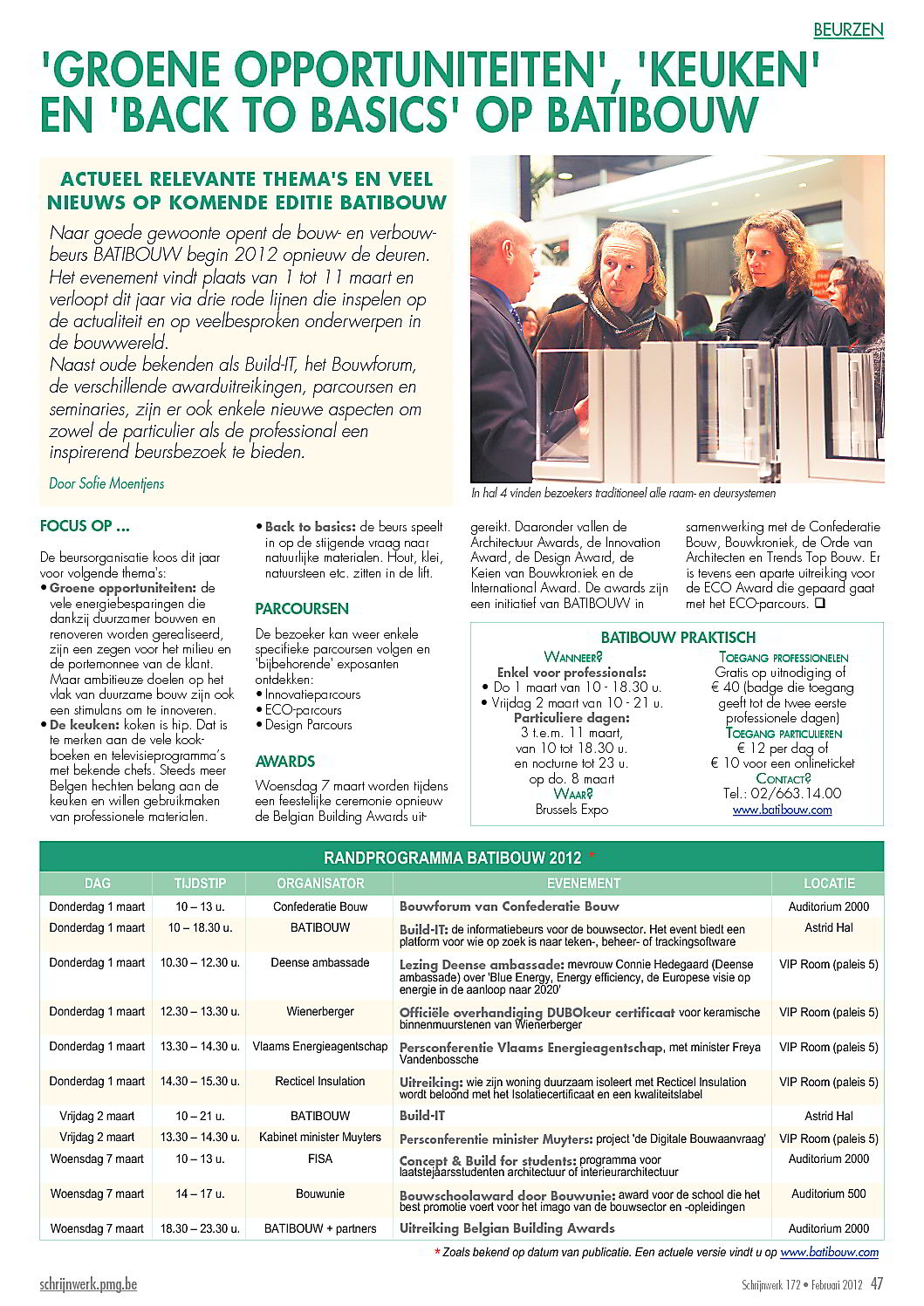 BEURZEN

'GROENE OPPORTUNITEITEN', 'KEUKEN' EN 'BACK TO BASICS' OP BATIBOUW

ACTUEEL RELEVANTE THEMA'S EN VEEL NIEUWS OP KOMENDE EDITIE BATIBOUW

Naar goede gewoonte opent de bouw- en verbouwbeurs BATIBOUW begin 2012 opnieuw de deuren. Het evenement vindt plaats van 1 tot 11 maart en verloopt dit jaar via drie rode lijnen die inspelen op de actualiteit en op veelbesproken onderwerpen in de bouwwereld.
Naast oude bekenden als Build-IT, het Bouwforum, de verschillende awarduitreikingen, parcoursen en seminaries, zijn er ook enkele nieuwe aspecten om zowel de particulier als de professional een inspirerend beursbezoek te bieden.

Door Sofie Moentjens

In hal 4 vinden bezoekers traditioneel alle raam- en deursystemen

FOCUS OP ...

De beursorganisatie koos dit jaar voor volgende thema's:
• Groene opportuniteiten: de vele energiebesparingen die dankzij duurzamer bouwen en renoveren worden gerealiseerd, zijn een zegen voor het milieu en de portemonnee van de klant. Maar ambitieuze doelen op het vlak van duurzame bouw zijn ook een stimulans om te innoveren.
• De keuken: koken is hip. Dat is te merken aan de vele kookboeken en televisieprogramma's met bekende chefs. Steeds meer Belgen hechten belang aan de keuken en willen gebruikmaken van professionele materialen.
• Back to basics: de beurs speelt in op de stijgende vraag naar natuurlijke materialen. Hout, klei, natuursteen etc. zitten in de lift.

PARCOURSEN

De bezoeker kan weer enkele specifieke parcoursen volgen en 'bijbehorende' exposanten ontdekken:
• Innovatieparcours
• ECO-parcours
• Design Parcours

AWARDS

Woensdag 7 maart worden tijdens een feestelijke ceremonie opnieuw de Belgian Building Awards uitgereikt. Daaronder vallen de Architectuur Awards, de Innovation Award, de Design Award, de Keien van Bouwkroniek en de International Award. De awards zijn een initiatief van BATIBOUW in samenwerking met de Confederatie Bouw, Bouwkroniek, de Orde van Architecten en Trends Top Bouw. Er is tevens een aparte uitreiking voor de ECO Award die gepaard gaat met het ECO-parcours. ❑

BATIBOUW PRAKTISCH

WANNEER?
Enkel voor professionals:
• Do 1 maart van 10 - 18.30 u.
• Vrijdag 2 maart van 10 - 21 u.
Particuliere dagen:
3 t.e.m. 11 maart, van 10 tot 18.30 u. en nocturne tot 23 u. op do. 8 maart
WAAR?
Brussels Expo

TOEGANG PROFESSIONELEN
Gratis op uitnodiging of € 40 (badge die toegang geeft tot de twee eerste professionele dagen)
TOEGANG PARTICULIEREN
€ 12 per dag of € 10 voor een onlineticket
CONTACT?
Tel.: 02/663.14.00
www.batibouw.com

RANDPROGRAMMA BATIBOUW 2012 *

| DAG | TIJDSTIP | ORGANISATOR | EVENEMENT | LOCATIE |
|---|---|---|---|---|
| Donderdag 1 maart | 10 – 13 u. | Confederatie Bouw | Bouwforum van Confederatie Bouw | Auditorium 2000 |
| Donderdag 1 maart | 10 – 18.30 u. | BATIBOUW | Build-IT: de informatiebeurs voor de bouwsector. Het event biedt een platform voor wie op zoek is naar teken-, beheer- of trackingsoftware | Astrid Hal |
| Donderdag 1 maart | 10.30 – 12.30 u. | Deense ambassade | Lezing Deense ambassade: mevrouw Connie Hedegaard (Deense ambassade) over 'Blue Energy, Energy efficiency, de Europese visie op energie in de aanloop naar 2020' | VIP Room (paleis 5) |
| Donderdag 1 maart | 12.30 – 13.30 u. | Wienerberger | Officiële overhandiging DUBOkeur certificaat voor keramische binnenmuurstenen van Wienerberger | VIP Room (paleis 5) |
| Donderdag 1 maart | 13.30 – 14.30 u. | Vlaams Energieagentschap | Persconferentie Vlaams Energieagentschap, met minister Freya Vandenbossche | VIP Room (paleis 5) |
| Donderdag 1 maart | 14.30 – 15.30 u. | Recticel Insulation | Uitreiking: wie zijn woning duurzaam isoleert met Recticel Insulation wordt beloond met het Isolatiecertificaat en een kwaliteitslabel | VIP Room (paleis 5) |
| Vrijdag 2 maart | 10 – 21 u. | BATIBOUW | Build-IT | Astrid Hal |
| Vrijdag 2 maart | 13.30 – 14.30 u. | Kabinet minister Muyters | Persconferentie minister Muyters: project 'de Digitale Bouwaanvraag' | VIP Room (paleis 5) |
| Woensdag 7 maart | 10 – 13 u. | FISA | Concept & Build for students: programma voor laatstejaarsstudenten architectuur of interieurarchitectuur | Auditorium 2000 |
| Woensdag 7 maart | 14 – 17 u. | Bouwunie | Bouwschoolaward door Bouwunie: award voor de school die het best promotie voert voor het imago van de bouwsector en -opleidingen | Auditorium 500 |
| Woensdag 7 maart | 18.30 – 23.30 u. | BATIBOUW + partners | Uitreiking Belgian Building Awards | Auditorium 2000 |

* Zoals bekend op datum van publicatie. Een actuele versie vindt u op www.batibouw.com

schrijnwerk.pmg.be

Schrijnwerk 172 • Februari 2012 47